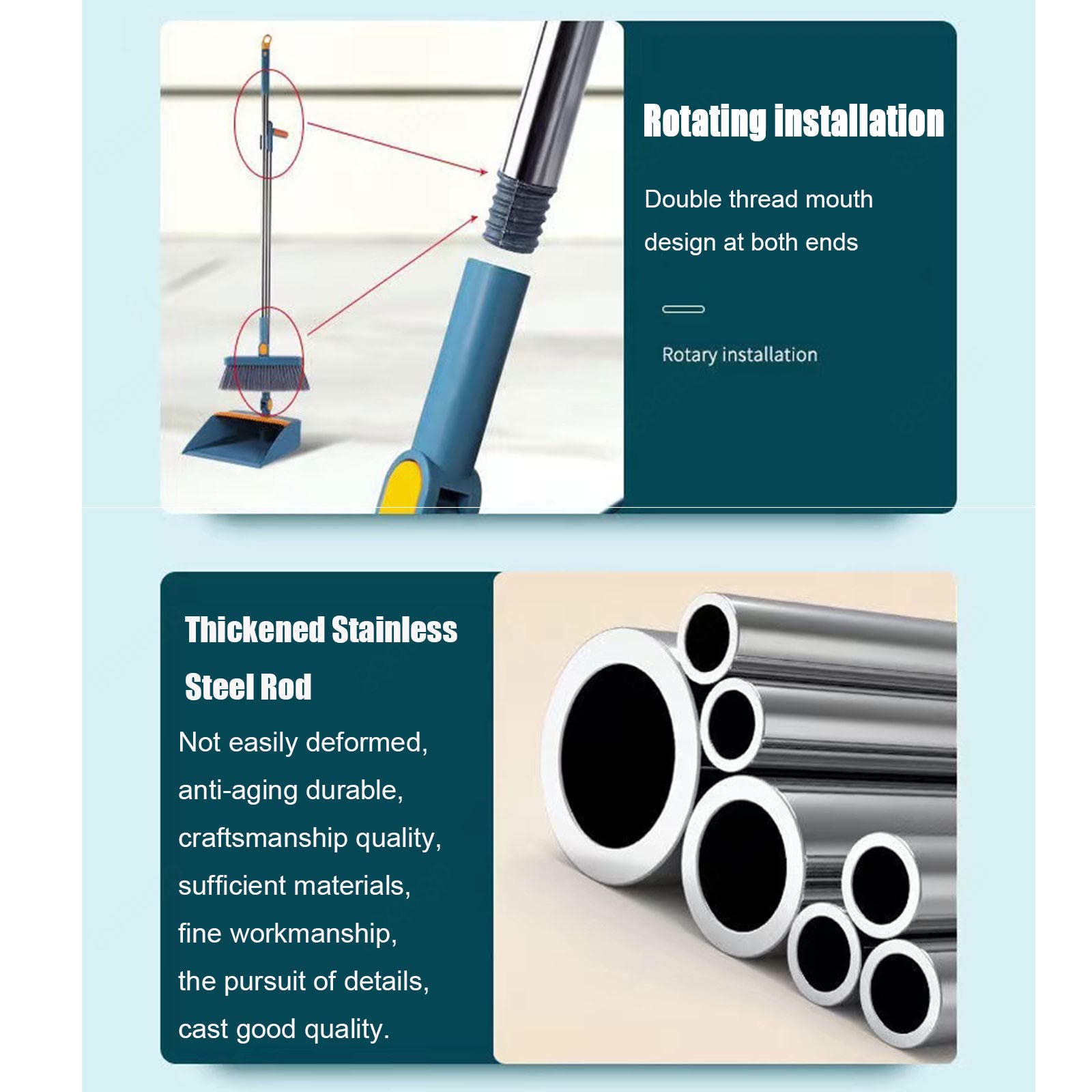 Rotating installation

Double thread mouth design at both ends

Rotary installation

Thickened Stainless Steel Rod

Not easily deformed, anti-aging durable, craftsmanship quality, sufficient materials, fine workmanship, the pursuit of details, cast good quality.